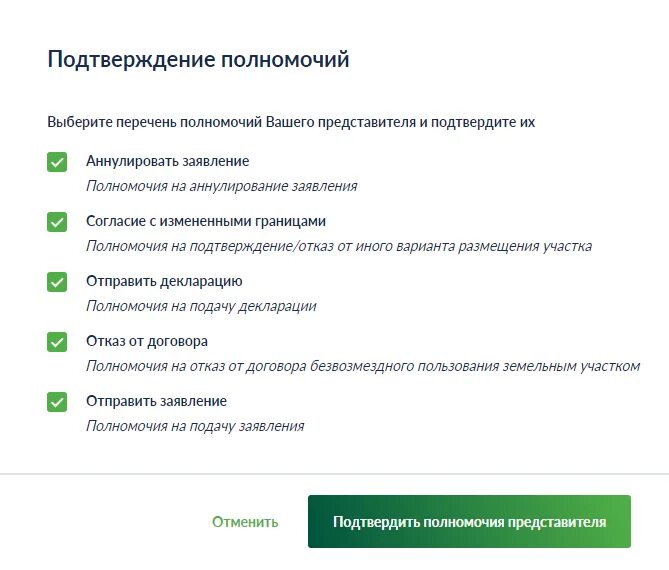 Подтверждение полномочий

Выберите перечень полномочий Вашего представителя и подтвердите их

Аннулировать заявление
Полномочия на аннулирование заявления

Согласие с измененными границами
Полномочия на подтверждение/отказ от иного варианта размещения участка

Отправить декларацию
Полномочия на подачу декларации

Отказ от договора
Полномочия на отказ от договора безвозмездного пользования земельным участком

Отправить заявление
Полномочия на подачу заявления

Отменить

Подтвердить полномочия представителя